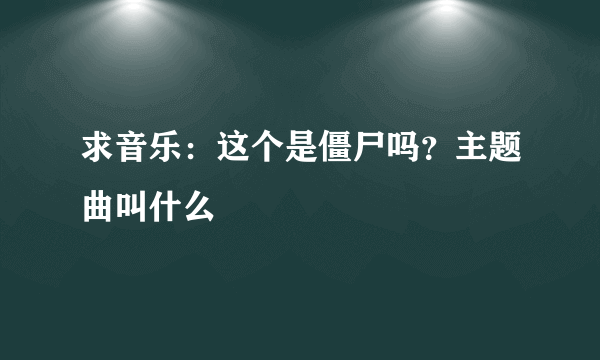 求音乐：这个是僵尸吗？主题曲叫什么